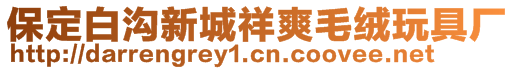 保定白沟新城祥爽毛绒玩具厂
http://darrengrey1.cn.coovee.net